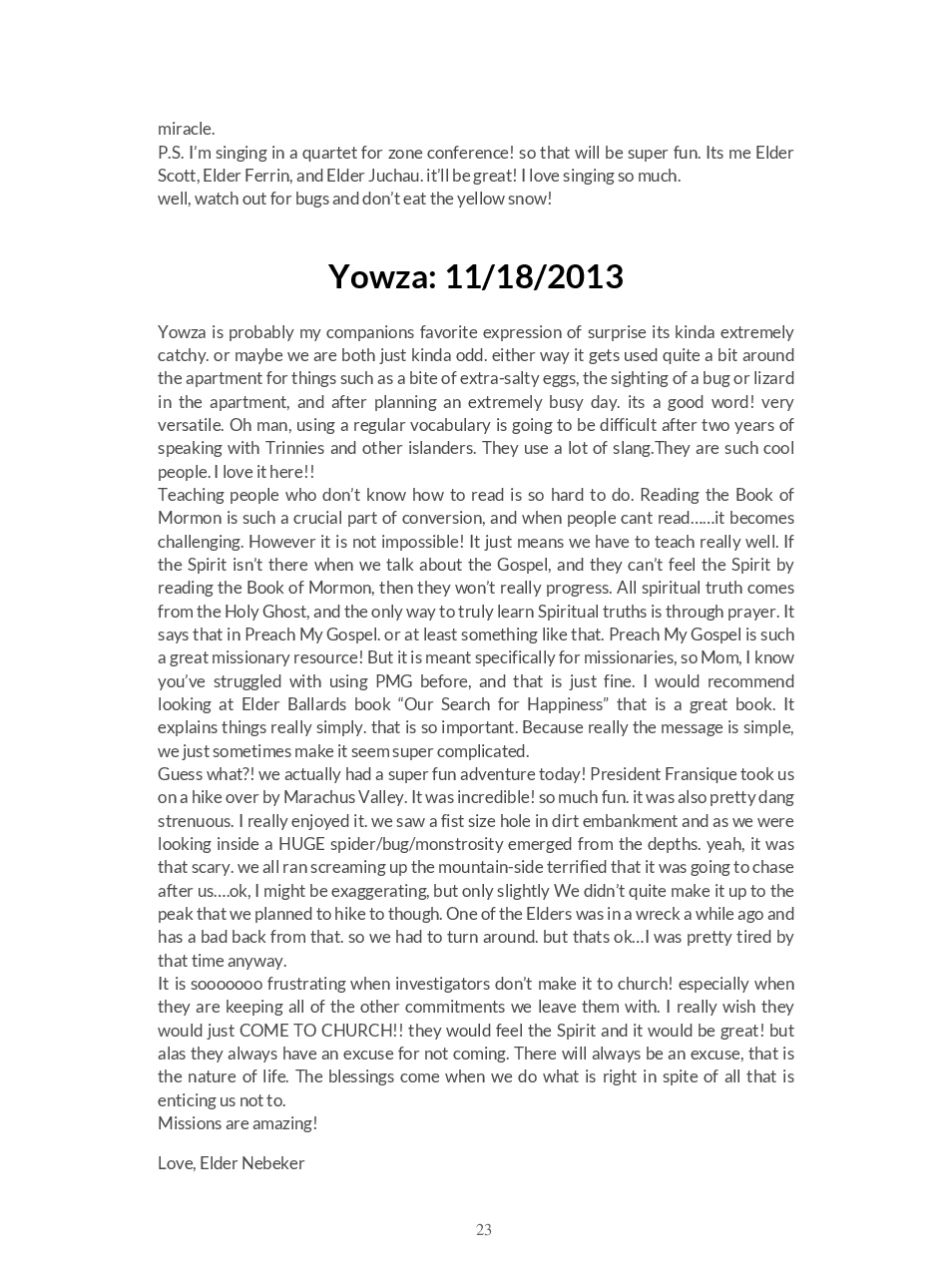 miracle.
P.S. I'm singing in a quartet for zone conference! so that will be super fun. Its me Elder Scott, Elder Ferrin, and Elder Juchau. it'll be great! I love singing so much.
well, watch out for bugs and don't eat the yellow snow!

Yowza: 11/18/2013

Yowza is probably my companions favorite expression of surprise its kinda extremely catchy. or maybe we are both just kinda odd. either way it gets used quite a bit around the apartment for things such as a bite of extra-salty eggs, the sighting of a bug or lizard in the apartment, and after planning an extremely busy day. its a good word! very versatile. Oh man, using a regular vocabulary is going to be difficult after two years of speaking with Trinnies and other islanders. They use a lot of slang.They are such cool people. I love it here!!
Teaching people who don't know how to read is so hard to do. Reading the Book of Mormon is such a crucial part of conversion, and when people cant read……it becomes challenging. However it is not impossible! It just means we have to teach really well. If the Spirit isn't there when we talk about the Gospel, and they can't feel the Spirit by reading the Book of Mormon, then they won't really progress. All spiritual truth comes from the Holy Ghost, and the only way to truly learn Spiritual truths is through prayer. It says that in Preach My Gospel. or at least something like that. Preach My Gospel is such a great missionary resource! But it is meant specifically for missionaries, so Mom, I know you've struggled with using PMG before, and that is just fine. I would recommend looking at Elder Ballards book "Our Search for Happiness" that is a great book. It explains things really simply. that is so important. Because really the message is simple, we just sometimes make it seem super complicated.
Guess what?! we actually had a super fun adventure today! President Fransique took us on a hike over by Marachus Valley. It was incredible! so much fun. it was also pretty dang strenuous. I really enjoyed it. we saw a fist size hole in dirt embankment and as we were looking inside a HUGE spider/bug/monstrosity emerged from the depths. yeah, it was that scary. we all ran screaming up the mountain-side terrified that it was going to chase after us….ok, I might be exaggerating, but only slightly We didn't quite make it up to the peak that we planned to hike to though. One of the Elders was in a wreck a while ago and has a bad back from that. so we had to turn around. but thats ok…I was pretty tired by that time anyway.
It is sooooooo frustrating when investigators don't make it to church! especially when they are keeping all of the other commitments we leave them with. I really wish they would just COME TO CHURCH!! they would feel the Spirit and it would be great! but alas they always have an excuse for not coming. There will always be an excuse, that is the nature of life. The blessings come when we do what is right in spite of all that is enticing us not to.
Missions are amazing!

Love, Elder Nebeker

23